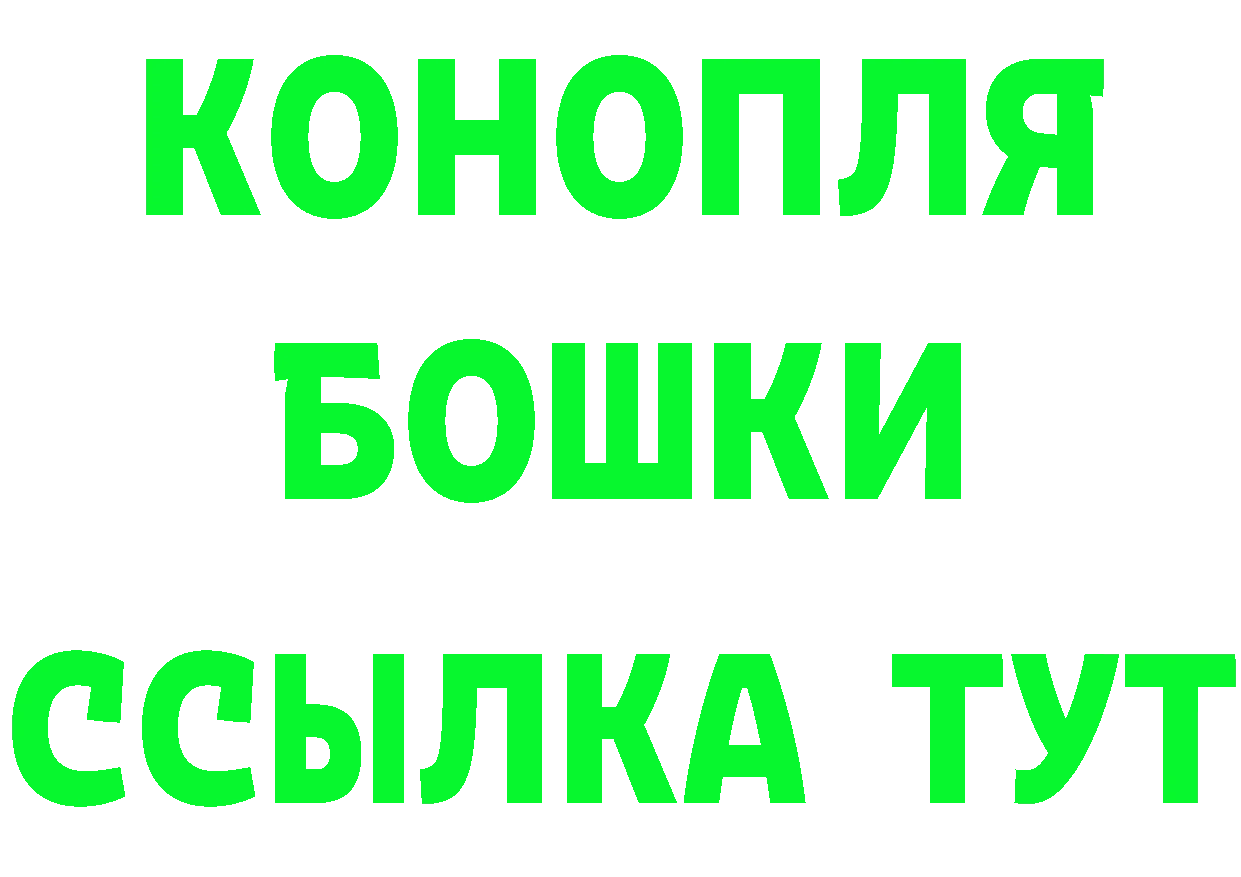 КОНОПЛЯ
БОШКИ
ССЫЛКА ТУТ